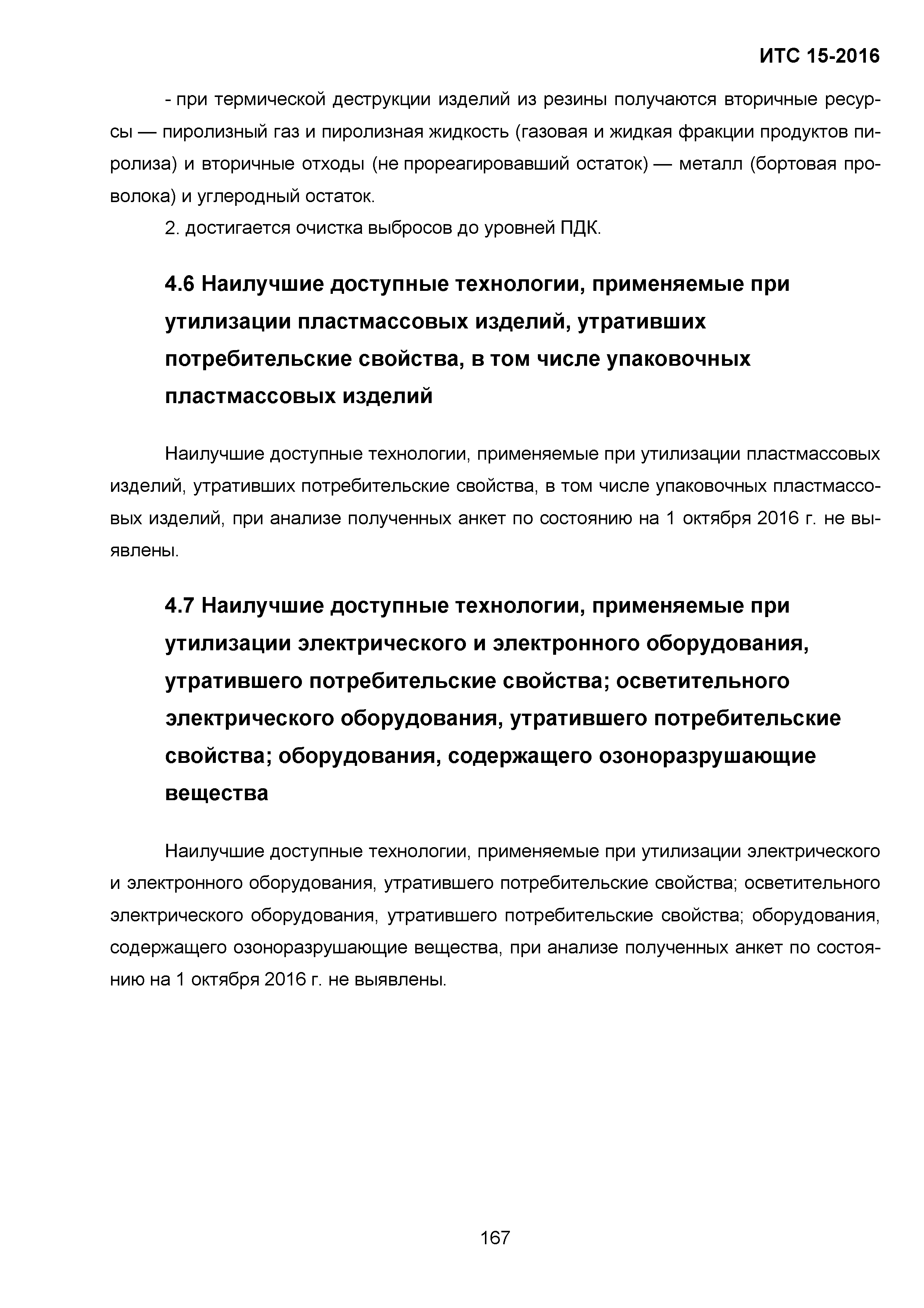 ИТС 15-2016

- при термической деструкции изделий из резины получаются вторичные ресурсы — пиролизный газ и пиролизная жидкость (газовая и жидкая фракции продуктов пиролиза) и вторичные отходы (не прореагировавший остаток) — металл (бортовая проволока) и углеродный остаток.

2. достигается очистка выбросов до уровней ПДК.

4.6 Наилучшие доступные технологии, применяемые при утилизации пластмассовых изделий, утративших потребительские свойства, в том числе упаковочных пластмассовых изделий

Наилучшие доступные технологии, применяемые при утилизации пластмассовых изделий, утративших потребительские свойства, в том числе упаковочных пластмассовых изделий, при анализе полученных анкет по состоянию на 1 октября 2016 г. не выявлены.

4.7 Наилучшие доступные технологии, применяемые при утилизации электрического и электронного оборудования, утратившего потребительские свойства; осветительного электрического оборудования, утратившего потребительские свойства; оборудования, содержащего озоноразрушающие вещества

Наилучшие доступные технологии, применяемые при утилизации электрического и электронного оборудования, утратившего потребительские свойства; осветительного электрического оборудования, утратившего потребительские свойства; оборудования, содержащего озоноразрушающие вещества, при анализе полученных анкет по состоянию на 1 октября 2016 г. не выявлены.

167